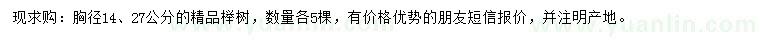 现求购：胸径14、27公分的精品榉树，数量各5棵，有价格优势的朋友短信报价，并注明产地。

www.yuanlin.com